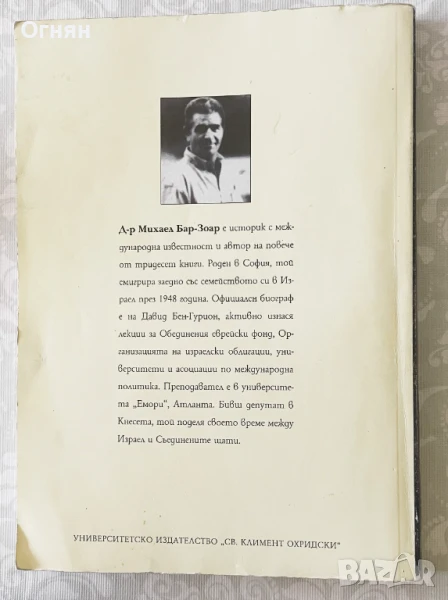 Огнян

Д-р Михаел Бар-Зоар е историк с международна известност и автор на повече от тридесет книги. Роден в София, той емигрира заедно със семейството си в Израел през 1948 година. Официален биограф е на Давид Бен-Гурион, активно изнася лекции за Обединения еврейски фонд, Организацията на израелски облигации, университети и асоциации по международна политика. Преподавател е в университета „Емори", Атланта. Бивш депутат в Кнесета, той поделя своето време между Израел и Съединените щати.

УНИВЕРСИТЕТСКО ИЗДАТЕЛСТВО „СВ. КЛИМЕНТ ОХРИДСКИ"

BAZAR